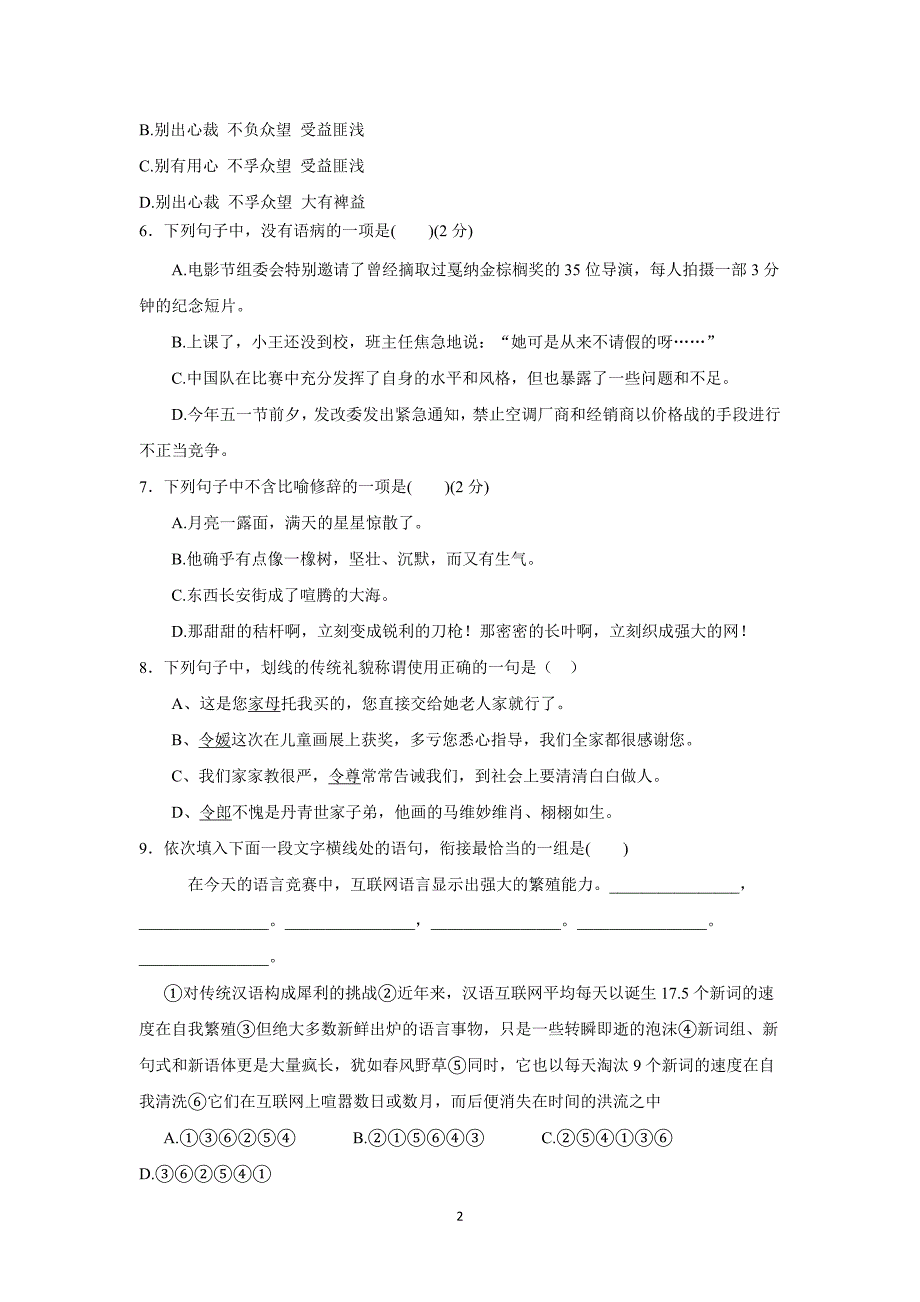 B.别出心裁 不负众望 受益匪浅

C.别有用心 不孚众望 受益匪浅

D.别出心裁 不孚众望 大有裨益

6．下列句子中，没有语病的一项是(　　)(2 分)

A.电影节组委会特别邀请了曾经摘取过戛纳金棕榈奖的 35 位导演，每人拍摄一部 3 分钟的纪念短片。

B.上课了，小王还没到校，班主任焦急地说：“她可是从来不请假的呀……”

C.中国队在比赛中充分发挥了自身的水平和风格，但也暴露了一些问题和不足。

D.今年五一节前夕，发改委发出紧急通知，禁止空调厂商和经销商以价格战的手段进行不正当竞争。

7．下列句子中不含比喻修辞的一项是(　　)(2 分)

A.月亮一露面，满天的星星惊散了。

B.他确乎有点像一橡树，坚壮、沉默，而又有生气。

C.东西长安街成了喧腾的大海。

D.那甜甜的秸杆啊，立刻变成锐利的刀枪！那密密的长叶啊，立刻织成强大的网！

8．下列句子中，划线的传统礼貌称谓使用正确的一句是（　）

A、这是您家母托我买的，您直接交给她老人家就行了。

B、令嫒这次在儿童画展上获奖，多亏您悉心指导，我们全家都很感谢您。

C、我们家家教很严，令尊常常告诫我们，到社会上要清清白白做人。

D、令郎不愧是丹青世家子弟，他画的马维妙维肖、栩栩如生。

9．依次填入下面一段文字横线处的语句，衔接最恰当的一组是(　　)

在今天的语言竞赛中，互联网语言显示出强大的繁殖能力。________________，________________。________________，________________。________________。________________。

①对传统汉语构成犀利的挑战②近年来，汉语互联网平均每天以诞生 17.5 个新词的速度在自我繁殖③但绝大多数新鲜出炉的语言事物，只是一些转瞬即逝的泡沫④新词组、新句式和新语体更是大量疯长，犹如春风野草⑤同时，它也以每天淘汰 9 个新词的速度在自我清洗⑥它们在互联网上喧嚣数日或数月，而后便消失在时间的洪流之中

A.①③⑥②⑤④　　B.②①⑤⑥④③　　C.②⑤④①③⑥
D.③⑥②⑤④①

2